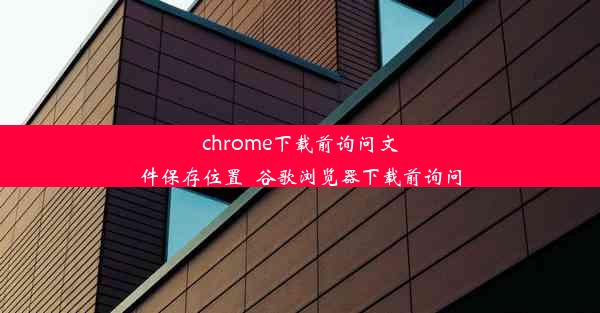 chrome下载前询问文件保存位置 谷歌浏览器下载前询问